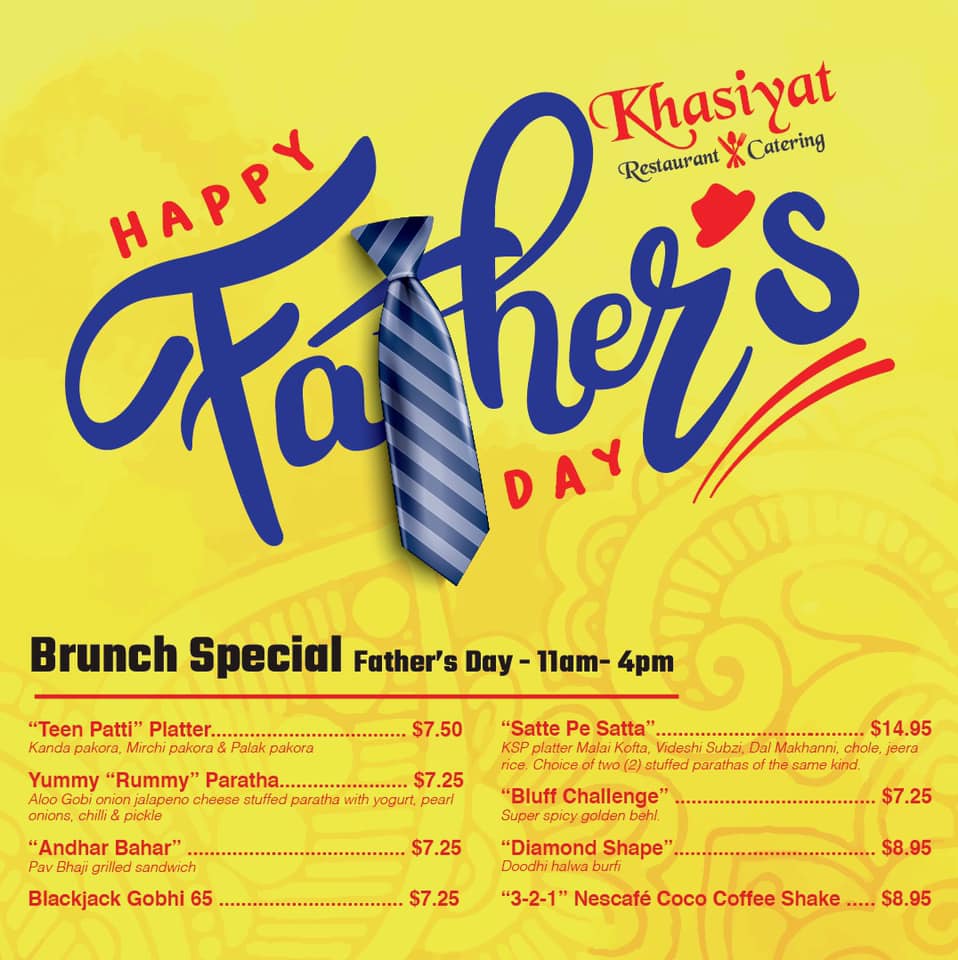 Khasiyat
Restaurant Catering

HAPPY
Father's
DAY

Brunch Special Father's Day - 11am- 4pm

"Teen Patti" Platter $7.50
Kanda pakora, Mirchi pakora & Palak pakora

Yummy "Rummy" Paratha $7.25
Aloo Gobi onion jalapeno cheese stuffed paratha with yogurt, pearl onions, chilli & pickle

"Andhar Bahar" $7.25
Pav Bhaji grilled sandwich

Blackjack Gobhi 65 $7.25

"Satte Pe Satta" $14.95
KSP platter Malai Kofta, Videshi Subzi, Dal Makhanni, chole, jeera rice. Choice of two (2) stuffed parathas of the same kind.

"Bluff Challenge" $7.25
Super spicy golden behl.

"Diamond Shape" $8.95
Doodhi halwa burfi

"3-2-1" Nescafé Coco Coffee Shake $8.95